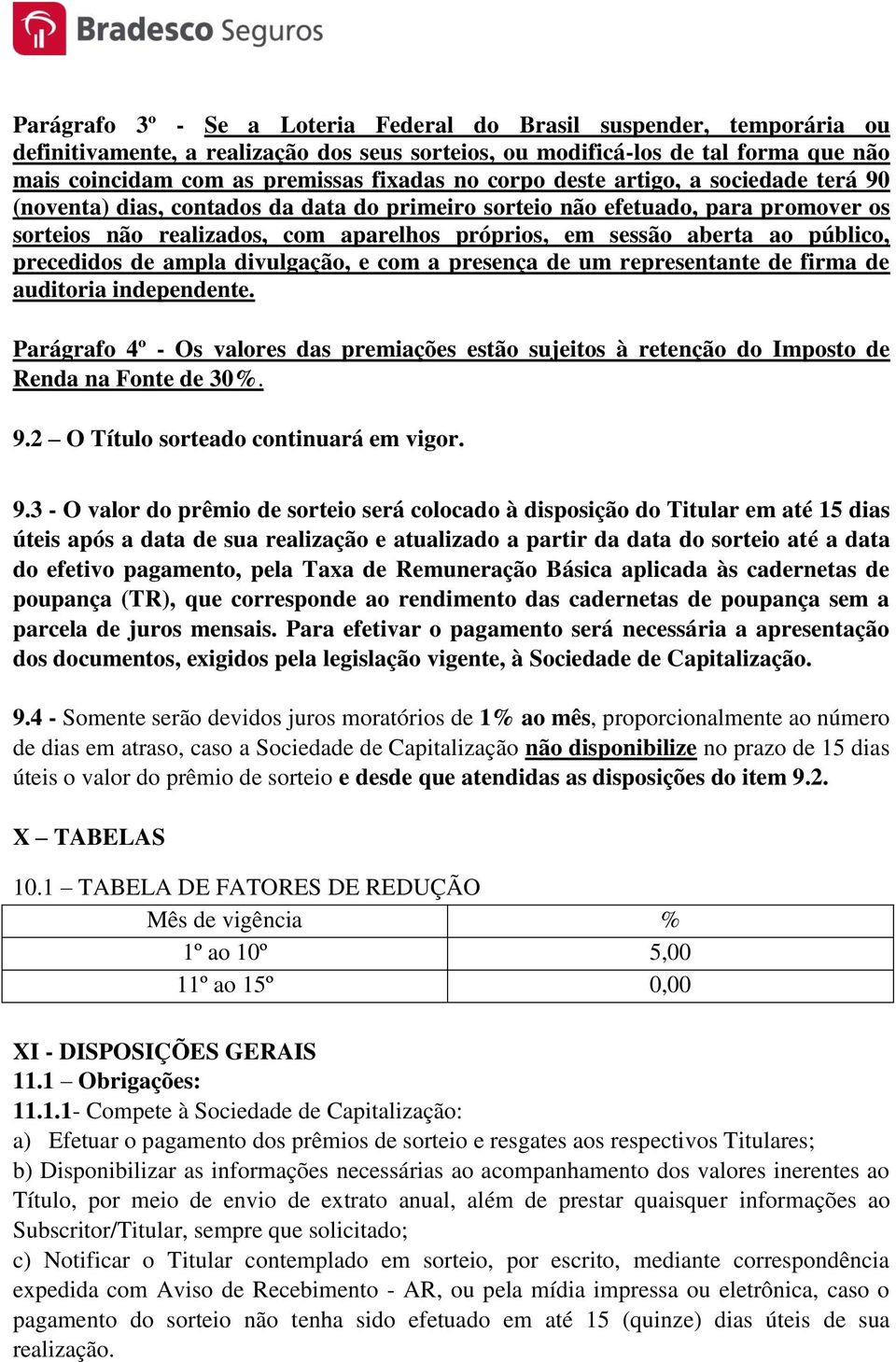 Bradesco Seguros

Parágrafo 3º - Se a Loteria Federal do Brasil suspender, temporária ou definitivamente, a realização dos seus sorteios, ou modificá-los de tal forma que não mais coincidam com as premissas fixadas no corpo deste artigo, a sociedade terá 90 (noventa) dias, contados da data do primeiro sorteio não efetuado, para promover os sorteios não realizados, com aparelhos próprios, em sessão aberta ao público, precedidos de ampla divulgação, e com a presença de um representante de firma de auditoria independente.

Parágrafo 4º - Os valores das premiações estão sujeitos à retenção do Imposto de Renda na Fonte de 30%.

9.2 – O Título sorteado continuará em vigor.

9.3 - O valor do prêmio de sorteio será colocado à disposição do Titular em até 15 dias úteis após a data de sua realização e atualizado a partir da data do sorteio até a data do efetivo pagamento, pela Taxa de Remuneração Básica aplicada às cadernetas de poupança (TR), que corresponde ao rendimento das cadernetas de poupança sem a parcela de juros mensais. Para efetivar o pagamento será necessária a apresentação dos documentos, exigidos pela legislação vigente, à Sociedade de Capitalização.

9.4 - Somente serão devidos juros moratórios de 1% ao mês, proporcionalmente ao número de dias em atraso, caso a Sociedade de Capitalização não disponibilize no prazo de 15 dias úteis o valor do prêmio de sorteio e desde que atendidas as disposições do item 9.2.

X – TABELAS

10.1 – TABELA DE FATORES DE REDUÇÃO

| Mês de vigência | % |
|---|---|
| 1º ao 10º | 5,00 |
| 11º ao 15º | 0,00 |

XI - DISPOSIÇÕES GERAIS
11.1 – Obrigações:
11.1.1- Compete à Sociedade de Capitalização:
a) Efetuar o pagamento dos prêmios de sorteio e resgates aos respectivos Titulares;
b) Disponibilizar as informações necessárias ao acompanhamento dos valores inerentes ao Título, por meio de envio de extrato anual, além de prestar quaisquer informações ao Subscritor/Titular, sempre que solicitado;
c) Notificar o Titular contemplado em sorteio, por escrito, mediante correspondência expedida com Aviso de Recebimento - AR, ou pela mídia impressa ou eletrônica, caso o pagamento do sorteio não tenha sido efetuado em até 15 (quinze) dias úteis de sua realização.